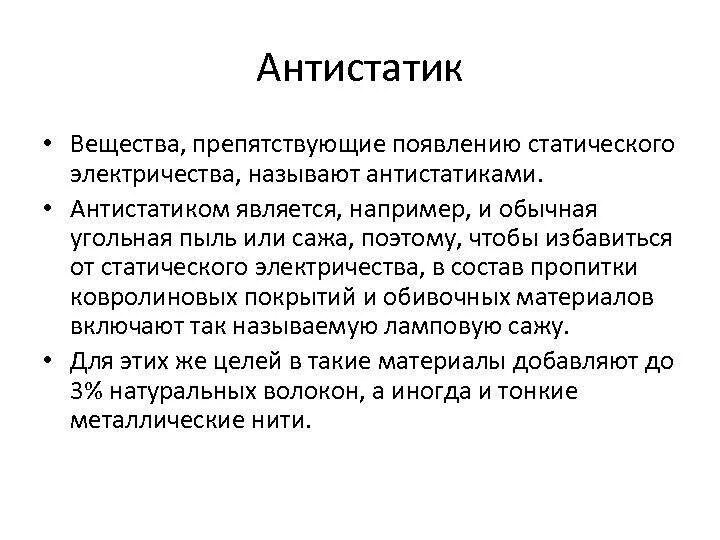 Антистатик

• Вещества, препятствующие появлению статического электричества, называют антистатиками.
• Антистатиком является, например, и обычная угольная пыль или сажа, поэтому, чтобы избавиться от статического электричества, в состав пропитки ковролиновых покрытий и обивочных материалов включают так называемую ламповую сажу.
• Для этих же целей в такие материалы добавляют до 3% натуральных волокон, а иногда и тонкие металлические нити.